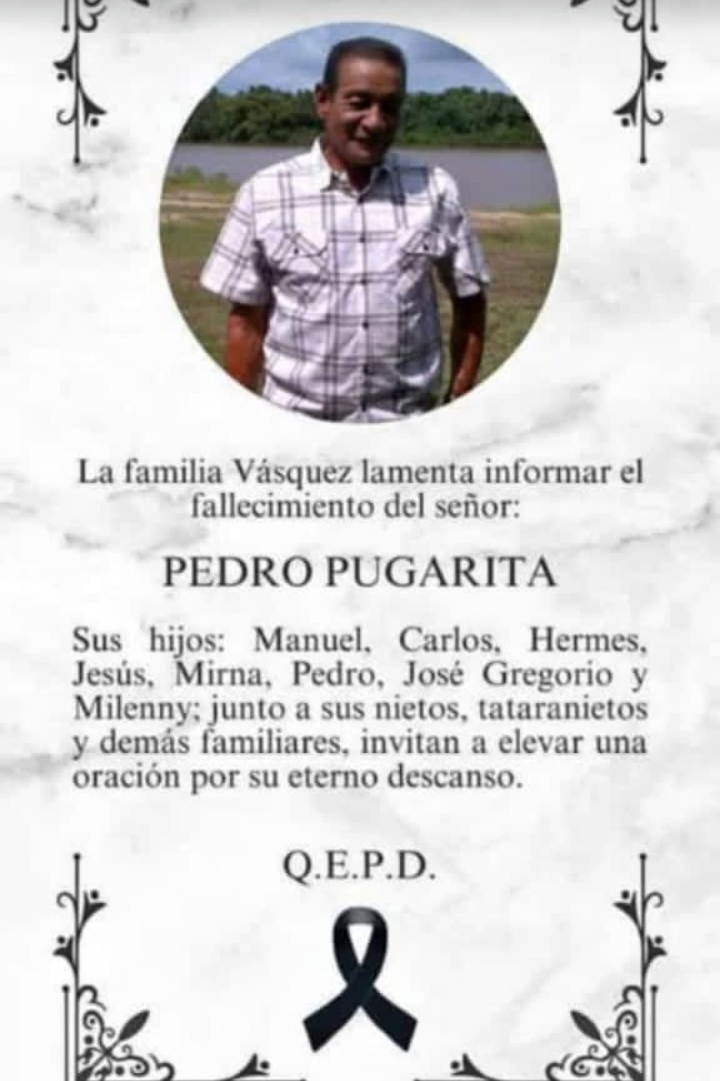 La familia Vásquez lamenta informar el fallecimiento del señor:

PEDRO PUGARITA

Sus hijos: Manuel, Carlos, Hermes, Jesús, Mirna, Pedro, José Gregorio y Milenny; junto a sus nietos, tataranietos y demás familiares, invitan a elevar una oración por su eterno descanso.

Q.E.P.D.